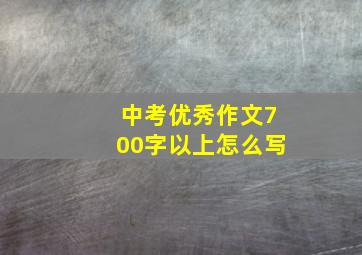 中考优秀作文700字以上怎么写